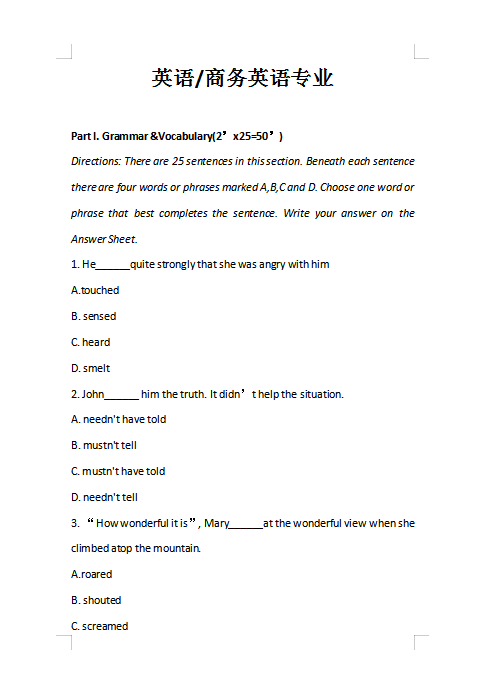 英语/商务英语专业

Part I. Grammar &Vocabulary(2’x25=50’)

Directions: There are 25 sentences in this section. Beneath each sentence there are four words or phrases marked A,B,C and D. Choose one word or phrase that best completes the sentence. Write your answer on the Answer Sheet.

1. He______quite strongly that she was angry with him

A.touched

B. sensed

C. heard

D. smelt

2. John______ him the truth. It didn’t help the situation.

A. needn't have told

B. mustn't tell

C. mustn't have told

D. needn't tell

3. “How wonderful it is”, Mary______at the wonderful view when she climbed atop the mountain.

A.roared

B. shouted

C. screamed